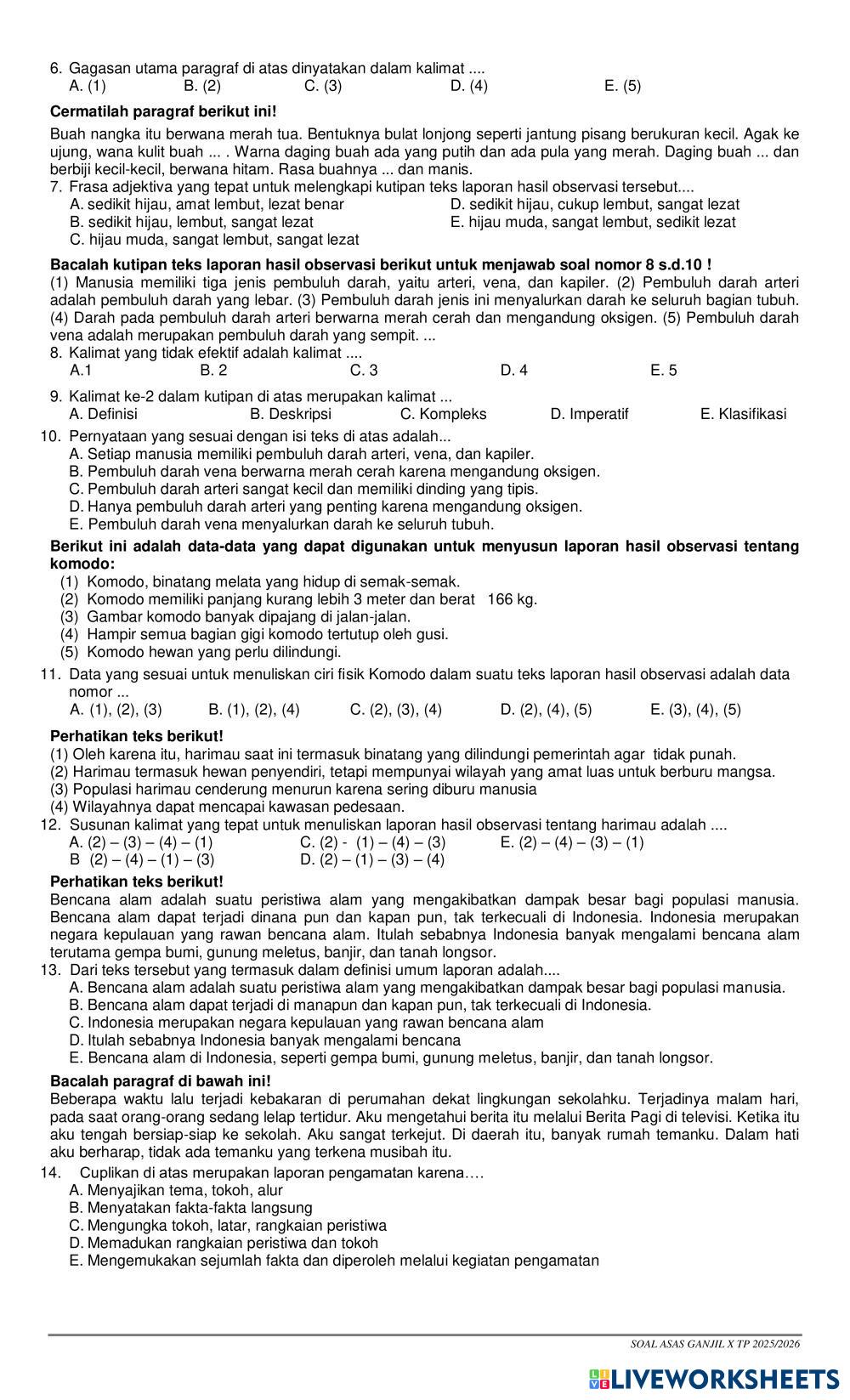 6. Gagasan utama paragraf di atas dinyatakan dalam kalimat ....
A. (1) B. (2) C. (3) D. (4) E. (5)

**Cermatilah paragraf berikut ini!**

Buah nangka itu berwana merah tua. Bentuknya bulat lonjong seperti jantung pisang berukuran kecil. Agak ke ujung, wana kulit buah ... . Warna daging buah ada yang putih dan ada pula yang merah. Daging buah ... dan berbiji kecil-kecil, berwana hitam. Rasa buahnya ... dan manis.

7. Frasa adjektiva yang tepat untuk melengkapi kutipan teks laporan hasil observasi tersebut....
A. sedikit hijau, amat lembut, lezat benar
B. sedikit hijau, lembut, sangat lezat
C. hijau muda, sangat lembut, sangat lezat
D. sedikit hijau, cukup lembut, sangat lezat
E. hijau muda, sangat lembut, sedikit lezat

**Bacalah kutipan teks laporan hasil observasi berikut untuk menjawab soal nomor 8 s.d.10 !**
(1) Manusia memiliki tiga jenis pembuluh darah, yaitu arteri, vena, dan kapiler. (2) Pembuluh darah arteri adalah pembuluh darah yang lebar. (3) Pembuluh darah jenis ini menyalurkan darah ke seluruh bagian tubuh. (4) Darah pada pembuluh darah arteri berwarna merah cerah dan mengandung oksigen. (5) Pembuluh darah vena adalah merupakan pembuluh darah yang sempit. ...

8. Kalimat yang tidak efektif adalah kalimat ....
A.1 B. 2 C. 3 D. 4 E. 5

9. Kalimat ke-2 dalam kutipan di atas merupakan kalimat ...
A. Definisi B. Deskripsi C. Kompleks D. Imperatif E. Klasifikasi

10. Pernyataan yang sesuai dengan isi teks di atas adalah...
A. Setiap manusia memiliki pembuluh darah arteri, vena, dan kapiler.
B. Pembuluh darah vena berwarna merah cerah karena mengandung oksigen.
C. Pembuluh darah arteri sangat kecil dan memiliki dinding yang tipis.
D. Hanya pembuluh darah arteri yang penting karena mengandung oksigen.
E. Pembuluh darah vena menyalurkan darah ke seluruh tubuh.

**Berikut ini adalah data-data yang dapat digunakan untuk menyusun laporan hasil observasi tentang komodo:**
(1) Komodo, binatang melata yang hidup di semak-semak.
(2) Komodo memiliki panjang kurang lebih 3 meter dan berat 166 kg.
(3) Gambar komodo banyak dipajang di jalan-jalan.
(4) Hampir semua bagian gigi komodo tertutup oleh gusi.
(5) Komodo hewan yang perlu dilindungi.

11. Data yang sesuai untuk menuliskan ciri fisik Komodo dalam suatu teks laporan hasil observasi adalah data nomor ...
A. (1), (2), (3) B. (1), (2), (4) C. (2), (3), (4) D. (2), (4), (5) E. (3), (4), (5)

**Perhatikan teks berikut!**
(1) Oleh karena itu, harimau saat ini termasuk binatang yang dilindungi pemerintah agar tidak punah.
(2) Harimau termasuk hewan penyendiri, tetapi mempunyai wilayah yang amat luas untuk berburu mangsa.
(3) Populasi harimau cenderung menurun karena sering diburu manusia
(4) Wilayahnya dapat mencapai kawasan pedesaan.

12. Susunan kalimat yang tepat untuk menuliskan laporan hasil observasi tentang harimau adalah ....
A. (2) – (3) – (4) – (1)
B (2) – (4) – (1) – (3)
C. (2) - (1) – (4) – (3)
D. (2) – (1) – (3) – (4)
E. (2) – (4) – (3) – (1)

**Perhatikan teks berikut!**
Bencana alam adalah suatu peristiwa alam yang mengakibatkan dampak besar bagi populasi manusia. Bencana alam dapat terjadi dinana pun dan kapan pun, tak terkecuali di Indonesia. Indonesia merupakan negara kepulauan yang rawan bencana alam. Itulah sebabnya Indonesia banyak mengalami bencana alam terutama gempa bumi, gunung meletus, banjir, dan tanah longsor.

13. Dari teks tersebut yang termasuk dalam definisi umum laporan adalah....
A. Bencana alam adalah suatu peristiwa alam yang mengakibatkan dampak besar bagi populasi manusia.
B. Bencana alam dapat terjadi di manapun dan kapan pun, tak terkecuali di Indonesia.
C. Indonesia merupakan negara kepulauan yang rawan bencana alam
D. Itulah sebabnya Indonesia banyak mengalami bencana
E. Bencana alam di Indonesia, seperti gempa bumi, gunung meletus, banjir, dan tanah longsor.

**Bacalah paragraf di bawah ini!**
Beberapa waktu lalu terjadi kebakaran di perumahan dekat lingkungan sekolahku. Terjadinya malam hari, pada saat orang-orang sedang lelap tertidur. Aku mengetahui berita itu melalui Berita Pagi di televisi. Ketika itu aku tengah bersiap-siap ke sekolah. Aku sangat terkejut. Di daerah itu, banyak rumah temanku. Dalam hati aku berharap, tidak ada temanku yang terkena musibah itu.

14. Cuplikan di atas merupakan laporan pengamatan karena….
A. Menyajikan tema, tokoh, alur
B. Menyatakan fakta-fakta langsung
C. Mengungka tokoh, latar, rangkaian peristiwa
D. Memadukan rangkaian peristiwa dan tokoh
E. Mengemukakan sejumlah fakta dan diperoleh melalui kegiatan pengamatan

SOAL ASAS GANJIL X TP 2025/2026

LIVEWORKSHEETS